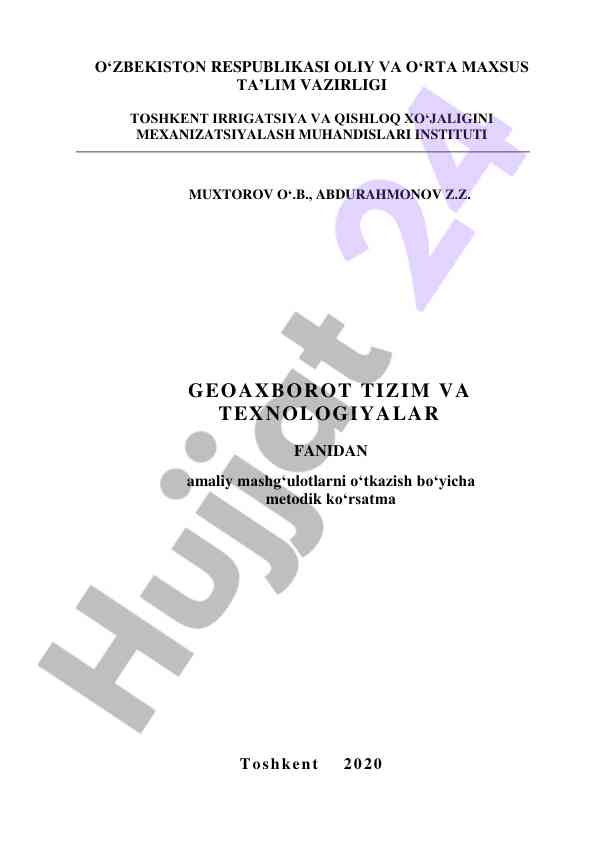 O'ZBEKISTON RESPUBLIKASI OLIY VA O'RTA MAXSUS TA'LIM VAZIRLIGI

TOSHKENT IRRIGATSIYA VA QISHLOQ XO'JALIGINI MEXANIZATSIYALASH MUHANDISLARI INSTITUTI

MUXTOROV O'.B., ABDURAHMONOV Z.Z.

GEOAXBOROT TIZIM VA TEXNOLOGIYALAR

FANIDAN

amaliy mashg'ulotlarni o'tkazish bo'yicha metodik ko'rsatma

Toshkent 2020

Hujjat 24